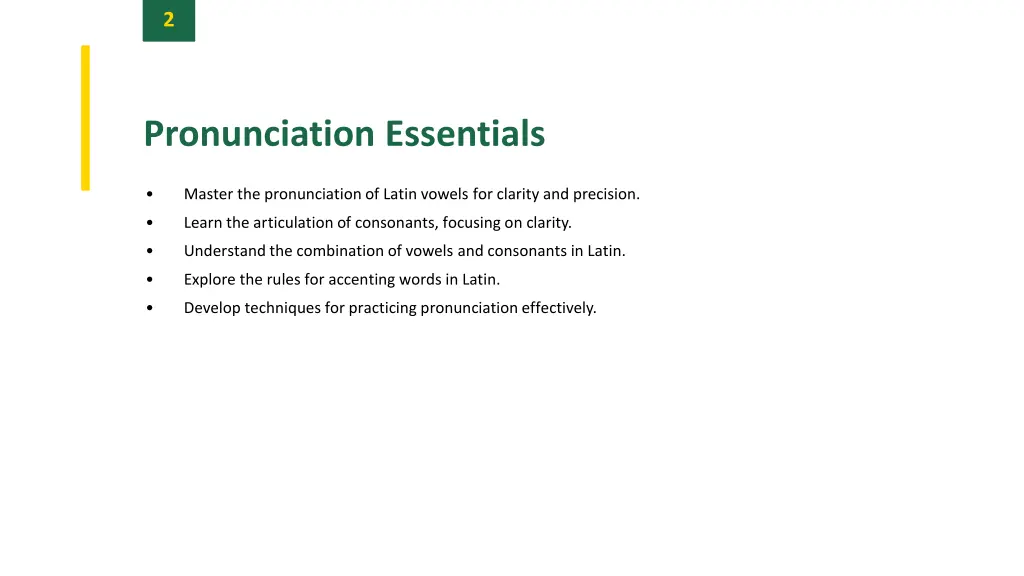 2

Pronunciation Essentials

• Master the pronunciation of Latin vowels for clarity and precision.
• Learn the articulation of consonants, focusing on clarity.
• Understand the combination of vowels and consonants in Latin.
• Explore the rules for accenting words in Latin.
• Develop techniques for practicing pronunciation effectively.